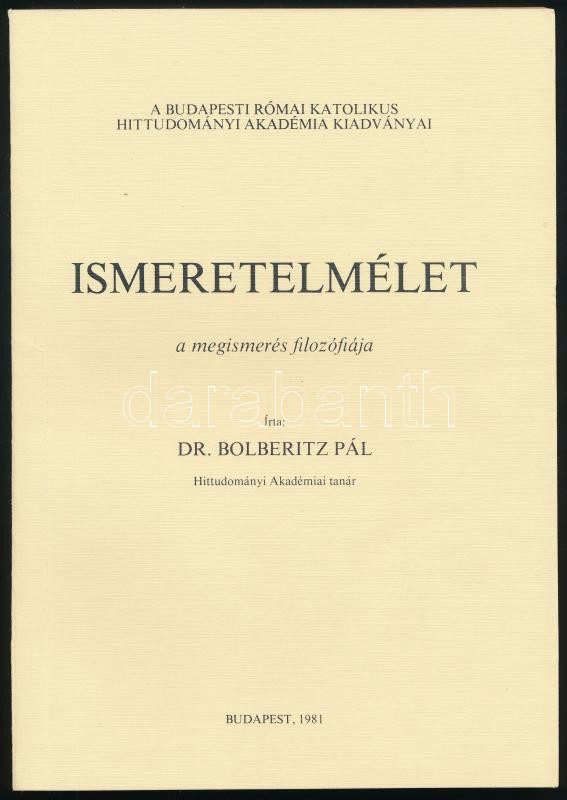 A BUDAPESTI RÓMAI KATOLIKUS
HITTUDOMÁNYI AKADÉMIA KIADVÁNYAI

ISMERETELMÉLET

a megismerés filozófiája

Írta:

DR. BOLBERITZ PÁL

Hittudományi Akadémiai tanár

BUDAPEST, 1981

darabanth